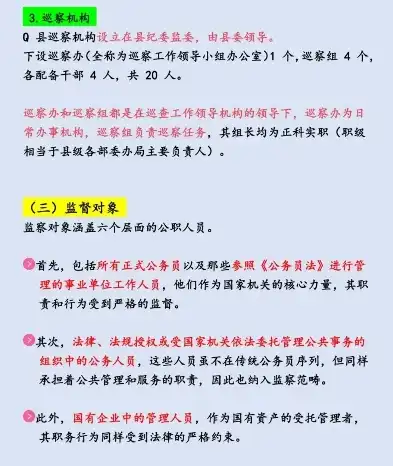 3.巡察机构
Q 县巡察机构设立在县纪委监委，由县委领导。
下设巡察办(全称为巡察工作领导小组办公室)1 个,巡察组 4 个,各配备干部 4 人，共 20 人。

巡察办和巡察组都是在巡查工作领导机构的领导下，巡察办为日常办事机构，巡察组负责巡察任务，其组长均为正科实职（职级相当于县级各部委办局主要负责人）。

（三）监督对象
监察对象涵盖六个层面的公职人员。

首先，包括所有正式公务员以及那些参照《公务员法》进行管理的事业单位工作人员，他们作为国家机关的核心力量，其职责和行为受到严格的监督。

其次，法律、法规授权或受国家机关依法委托管理公共事务的组织中的公务人员，这些人员虽不在传统公务员序列，但同样承担着公共管理和服务的职责，因此也纳入监察范畴。

此外，国有企业中的管理人员，作为国有资产的受托管理者，其职务行为同样受到法律的严格约束。